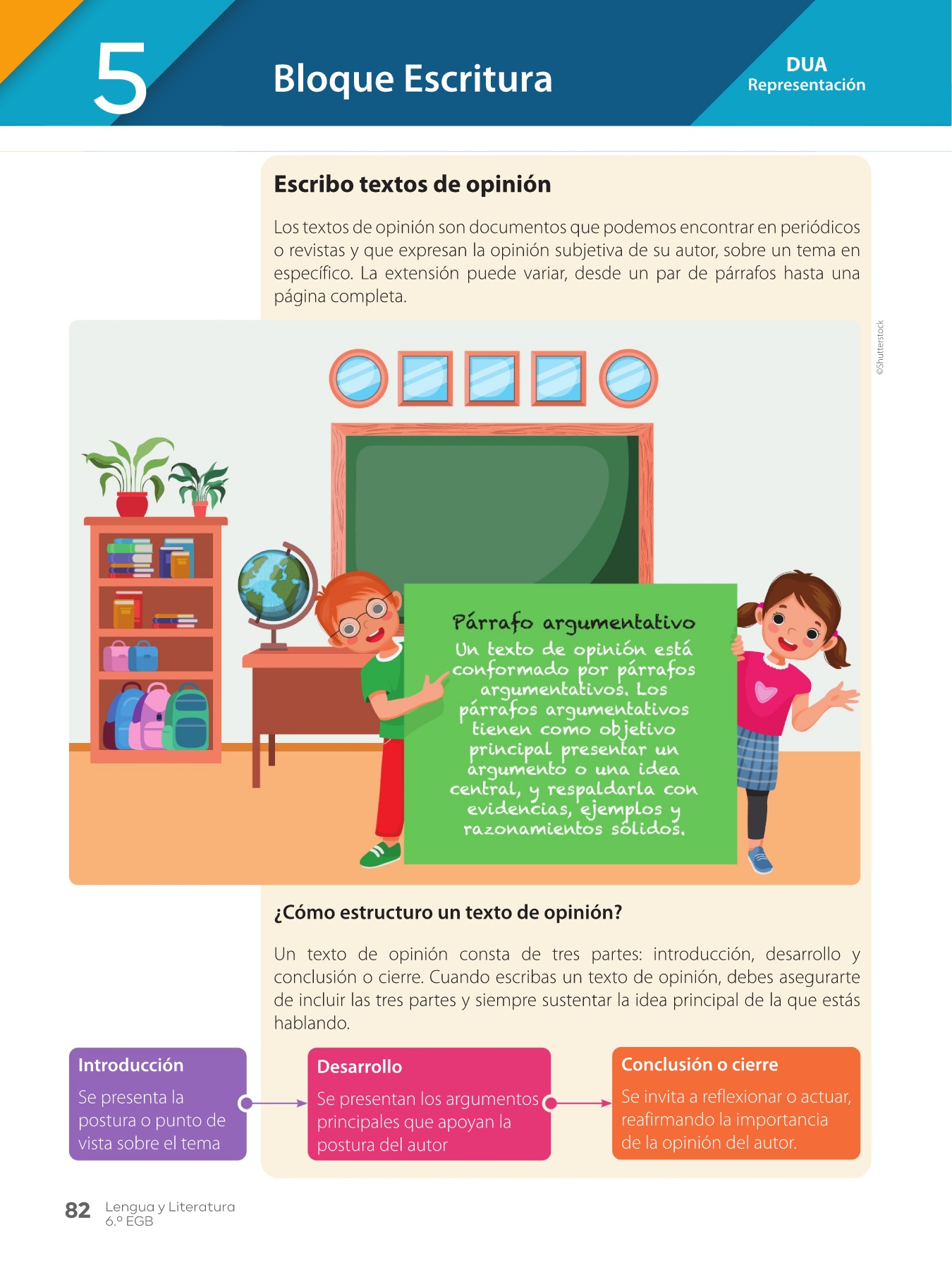 5

Bloque Escritura

DUA
Representación

Escribo textos de opinión

Los textos de opinión son documentos que podemos encontrar en periódicos o revistas y que expresan la opinión subjetiva de su autor, sobre un tema en específico. La extensión puede variar, desde un par de párrafos hasta una página completa.

©Shutterstock

Párrafo argumentativo

Un texto de opinión está conformado por párrafos argumentativos. Los párrafos argumentativos tienen como objetivo principal presentar un argumento o una idea central, y respaldarla con evidencias, ejemplos y razonamientos sólidos.

¿Cómo estructuro un texto de opinión?

Un texto de opinión consta de tres partes: introducción, desarrollo y conclusión o cierre. Cuando escribas un texto de opinión, debes asegurarte de incluir las tres partes y siempre sustentar la idea principal de la que estás hablando.

Introducción
Se presenta la postura o punto de vista sobre el tema

Desarrollo
Se presentan los argumentos principales que apoyan la postura del autor

Conclusión o cierre
Se invita a reflexionar o actuar, reafirmando la importancia de la opinión del autor.

82 Lengua y Literatura
6.º EGB